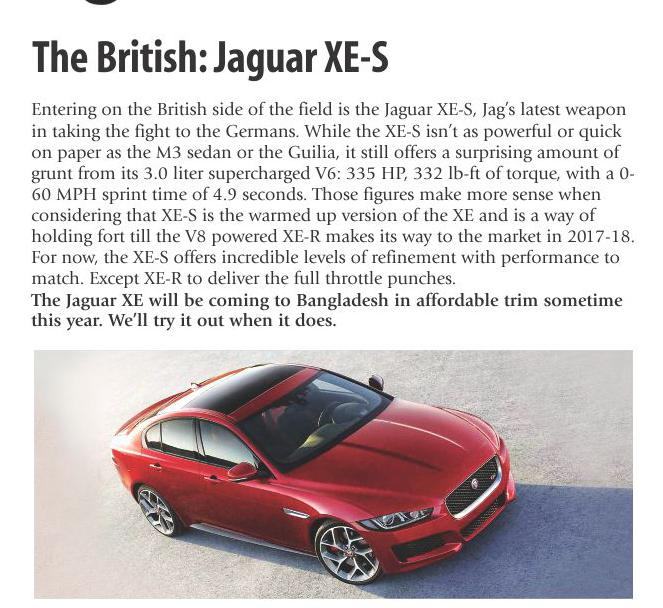 The British: Jaguar XE-S

Entering on the British side of the field is the Jaguar XE-S, Jag's latest weapon in taking the fight to the Germans. While the XE-S isn't as powerful or quick on paper as the M3 sedan or the Guilia, it still offers a surprising amount of grunt from its 3.0 liter supercharged V6: 335 HP, 332 lb-ft of torque, with a 0-60 MPH sprint time of 4.9 seconds. Those figures make more sense when considering that XE-S is the warmed up version of the XE and is a way of holding fort till the V8 powered XE-R makes its way to the market in 2017-18. For now, the XE-S offers incredible levels of refinement with performance to match. Except XE-R to deliver the full throttle punches.
The Jaguar XE will be coming to Bangladesh in affordable trim sometime this year. We'll try it out when it does.